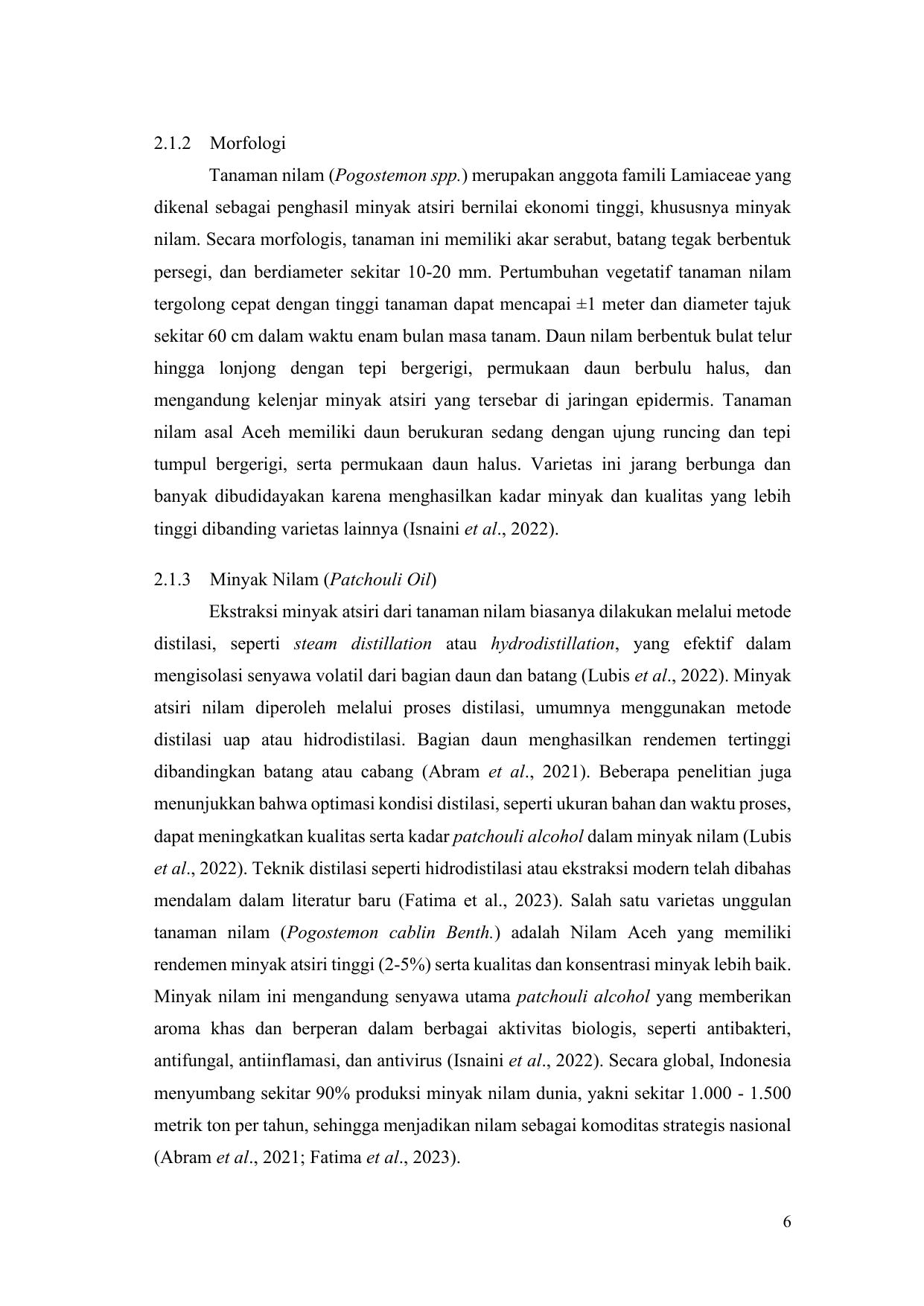 2.1.2 Morfologi

Tanaman nilam (Pogostemon spp.) merupakan anggota famili Lamiaceae yang dikenal sebagai penghasil minyak atsiri bernilai ekonomi tinggi, khususnya minyak nilam. Secara morfologis, tanaman ini memiliki akar serabut, batang tegak berbentuk persegi, dan berdiameter sekitar 10-20 mm. Pertumbuhan vegetatif tanaman nilam tergolong cepat dengan tinggi tanaman dapat mencapai ±1 meter dan diameter tajuk sekitar 60 cm dalam waktu enam bulan masa tanam. Daun nilam berbentuk bulat telur hingga lonjong dengan tepi bergerigi, permukaan daun berbulu halus, dan mengandung kelenjar minyak atsiri yang tersebar di jaringan epidermis. Tanaman nilam asal Aceh memiliki daun berukuran sedang dengan ujung runcing dan tepi tumpul bergerigi, serta permukaan daun halus. Varietas ini jarang berbunga dan banyak dibudidayakan karena menghasilkan kadar minyak dan kualitas yang lebih tinggi dibanding varietas lainnya (Isnaini et al., 2022).

2.1.3 Minyak Nilam (Patchouli Oil)

Ekstraksi minyak atsiri dari tanaman nilam biasanya dilakukan melalui metode distilasi, seperti steam distillation atau hydrodistillation, yang efektif dalam mengisolasi senyawa volatil dari bagian daun dan batang (Lubis et al., 2022). Minyak atsiri nilam diperoleh melalui proses distilasi, umumnya menggunakan metode distilasi uap atau hidrodistilasi. Bagian daun menghasilkan rendemen tertinggi dibandingkan batang atau cabang (Abram et al., 2021). Beberapa penelitian juga menunjukkan bahwa optimasi kondisi distilasi, seperti ukuran bahan dan waktu proses, dapat meningkatkan kualitas serta kadar patchouli alcohol dalam minyak nilam (Lubis et al., 2022). Teknik distilasi seperti hidrodistilasi atau ekstraksi modern telah dibahas mendalam dalam literatur baru (Fatima et al., 2023). Salah satu varietas unggulan tanaman nilam (Pogostemon cablin Benth.) adalah Nilam Aceh yang memiliki rendemen minyak atsiri tinggi (2-5%) serta kualitas dan konsentrasi minyak lebih baik. Minyak nilam ini mengandung senyawa utama patchouli alcohol yang memberikan aroma khas dan berperan dalam berbagai aktivitas biologis, seperti antibakteri, antifungal, antiinflamasi, dan antivirus (Isnaini et al., 2022). Secara global, Indonesia menyumbang sekitar 90% produksi minyak nilam dunia, yakni sekitar 1.000 - 1.500 metrik ton per tahun, sehingga menjadikan nilam sebagai komoditas strategis nasional (Abram et al., 2021; Fatima et al., 2023).

6